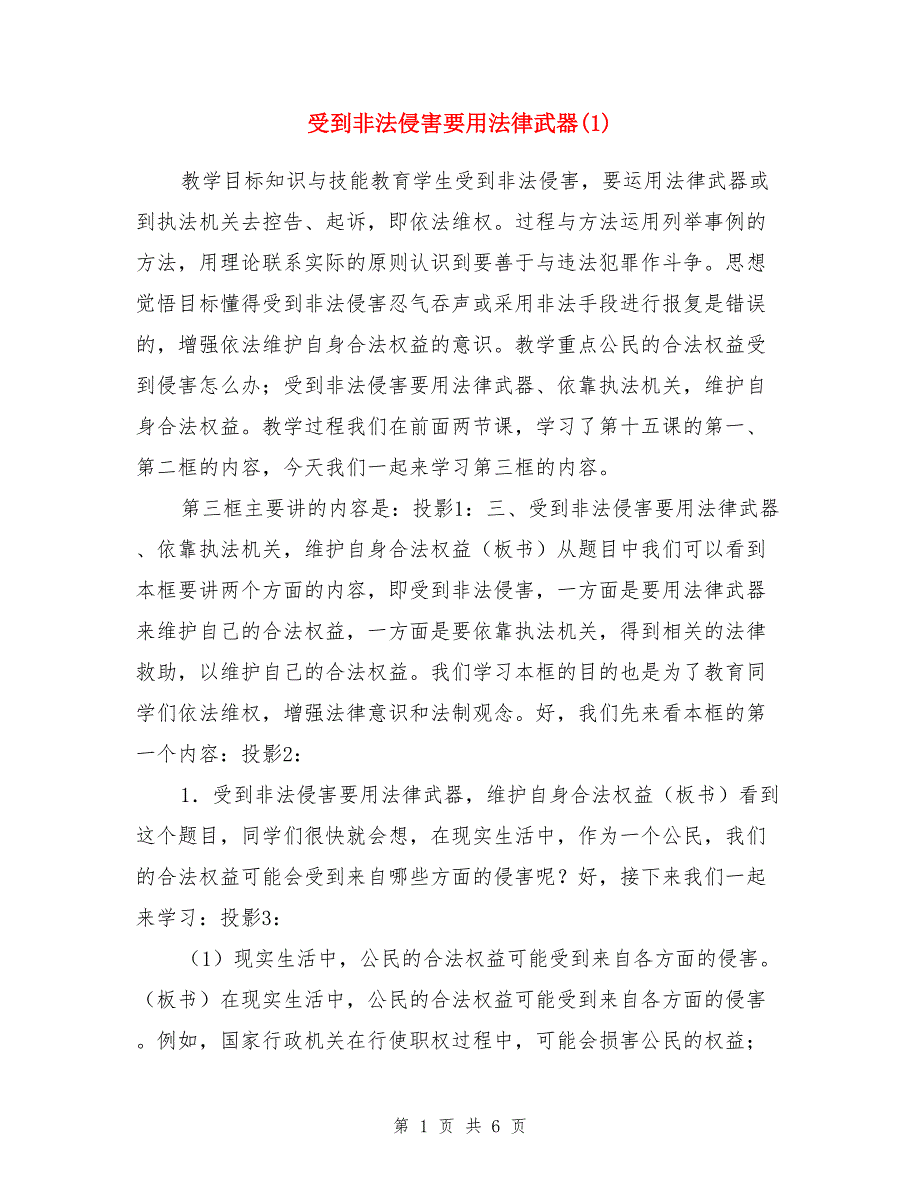 受到非法侵害要用法律武器(1)

教学目标知识与技能教育学生受到非法侵害，要运用法律武器或到执法机关去控告、起诉，即依法维权。过程与方法运用列举事例的方法，用理论联系实际的原则认识到要善于与违法犯罪作斗争。思想觉悟目标懂得受到非法侵害忍气吞声或采用非法手段进行报复是错误的，增强依法维护自身合法权益的意识。教学重点公民的合法权益受到侵害怎么办；受到非法侵害要用法律武器、依靠执法机关，维护自身合法权益。教学过程我们在前面两节课，学习了第十五课的第一、第二框的内容，今天我们一起来学习第三框的内容。

第三框主要讲的内容是：投影1：三、受到非法侵害要用法律武器、依靠执法机关，维护自身合法权益（板书）从题目中我们可以看到本框要讲两个方面的内容，即受到非法侵害，一方面是要用法律武器来维护自己的合法权益，一方面是要依靠执法机关，得到相关的法律救助，以维护自己的合法权益。我们学习本框的目的也是为了教育同学们依法维权，增强法律意识和法制观念。好，我们先来看本框的第一个内容：投影2：

1．受到非法侵害要用法律武器，维护自身合法权益（板书）看到这个题目，同学们很快就会想，在现实生活中，作为一个公民，我们的合法权益可能会受到来自哪些方面的侵害呢？好，接下来我们一起来学习：投影3：

（1）现实生活中，公民的合法权益可能受到来自各方面的侵害。（板书）在现实生活中，公民的合法权益可能受到来自各方面的侵害。例如，国家行政机关在行使职权过程中，可能会损害公民的权益；

第 1 页 共 6 页